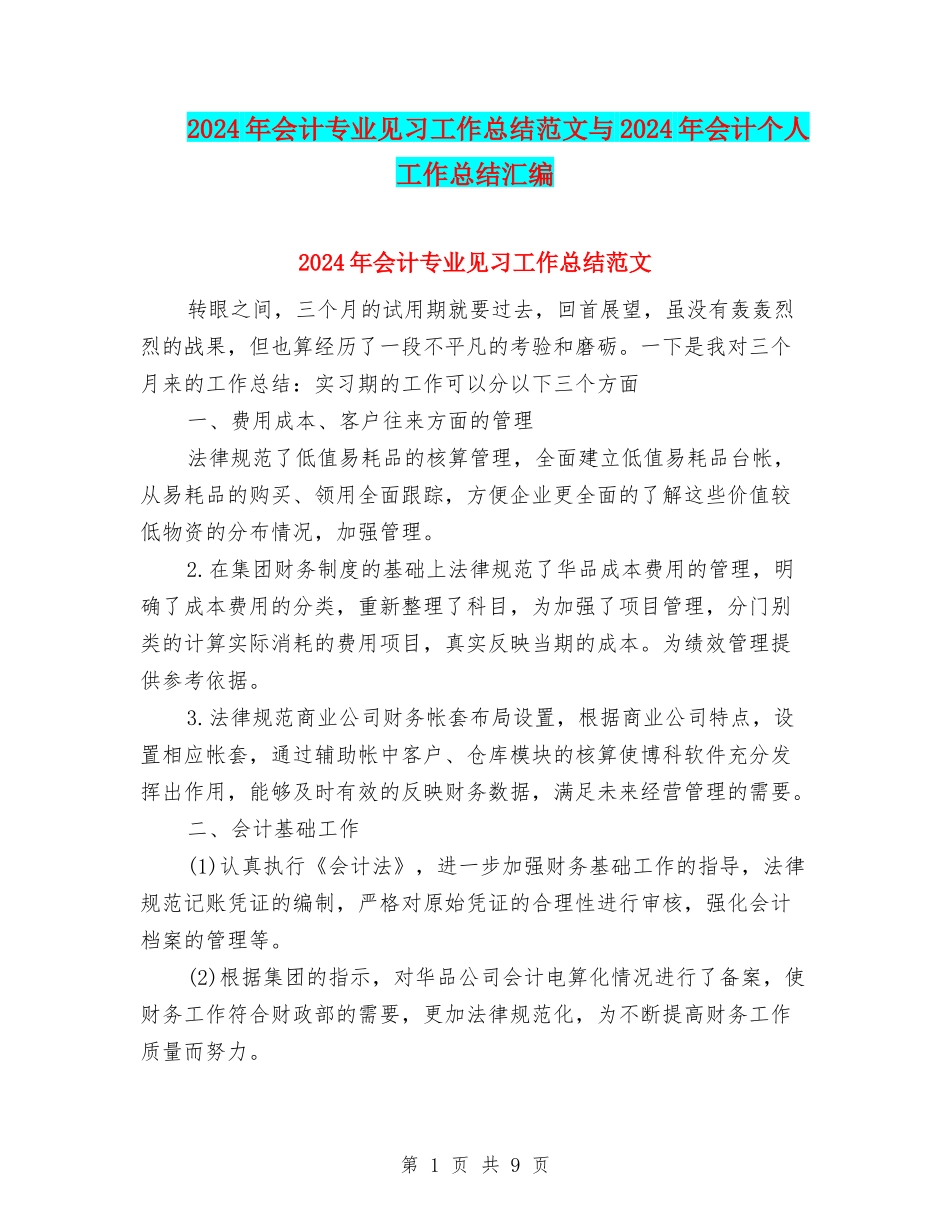 2024年会计专业见习工作总结范文与2024年会计个人工作总结汇编

2024年会计专业见习工作总结范文

转眼之间，三个月的试用期就要过去，回首展望，虽没有轰轰烈烈的战果，但也算经历了一段不平凡的考验和磨砺。一下是我对三个月来的工作总结：实习期的工作可以分以下三个方面

一、费用成本、客户往来方面的管理

法律规范了低值易耗品的核算管理，全面建立低值易耗品台帐，从易耗品的购买、领用全面跟踪，方便企业更全面的了解这些价值较低物资的分布情况，加强管理。

2.在集团财务制度的基础上法律规范了华品成本费用的管理，明确了成本费用的分类，重新整理了科目，为加强了项目管理，分门别类的计算实际消耗的费用项目，真实反映当期的成本。为绩效管理提供参考依据。

3.法律规范商业公司财务帐套布局设置，根据商业公司特点，设置相应帐套，通过辅助帐中客户、仓库模块的核算使博科软件充分发挥出作用，能够及时有效的反映财务数据，满足未来经营管理的需要。

二、会计基础工作

(1)认真执行《会计法》，进一步加强财务基础工作的指导，法律规范记账凭证的编制，严格对原始凭证的合理性进行审核，强化会计档案的管理等。

(2)根据集团的指示，对华品公司会计电算化情况进行了备案，使财务工作符合财政部的需要，更加法律规范化，为不断提高财务工作质量而努力。

第 1 页 共 9 页